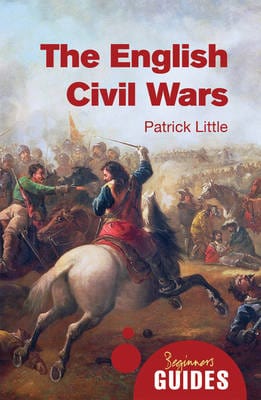 The English Civil Wars

Patrick Little

Beginners GUIDES